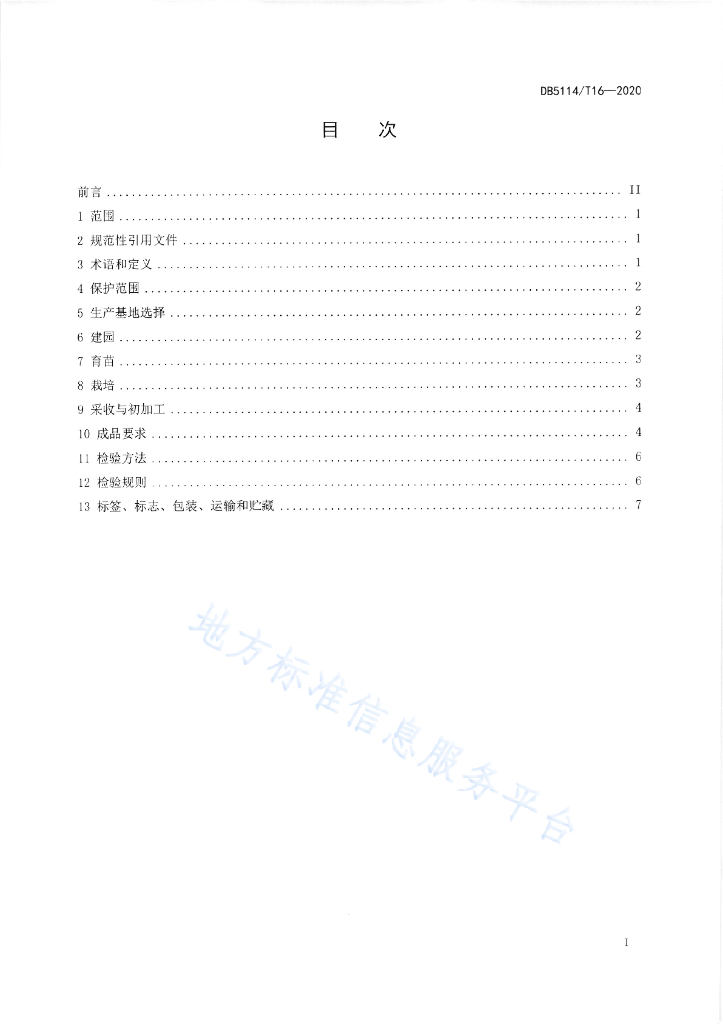 DB5114/T16—2020

目　次

前言 .......... II
1 范围 .......... 1
2 规范性引用文件 .......... 1
3 术语和定义 .......... 1
4 保护范围 .......... 2
5 生产基地选择 .......... 2
6 建园 .......... 2
7 育苗 .......... 3
8 栽培 .......... 3
9 采收与初加工 .......... 4
10 成品要求 .......... 4
11 检验方法 .......... 6
12 检验规则 .......... 6
13 标签、标志、包装、运输和贮藏 .......... 7

地方标准信息服务平台

I